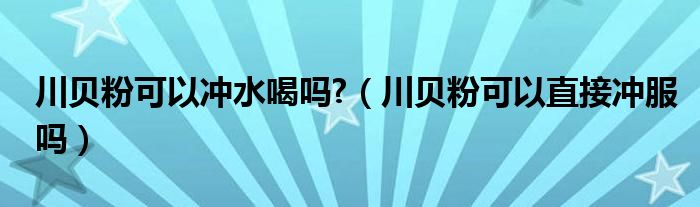 川贝粉可以冲水喝吗?（川贝粉可以直接冲服吗）